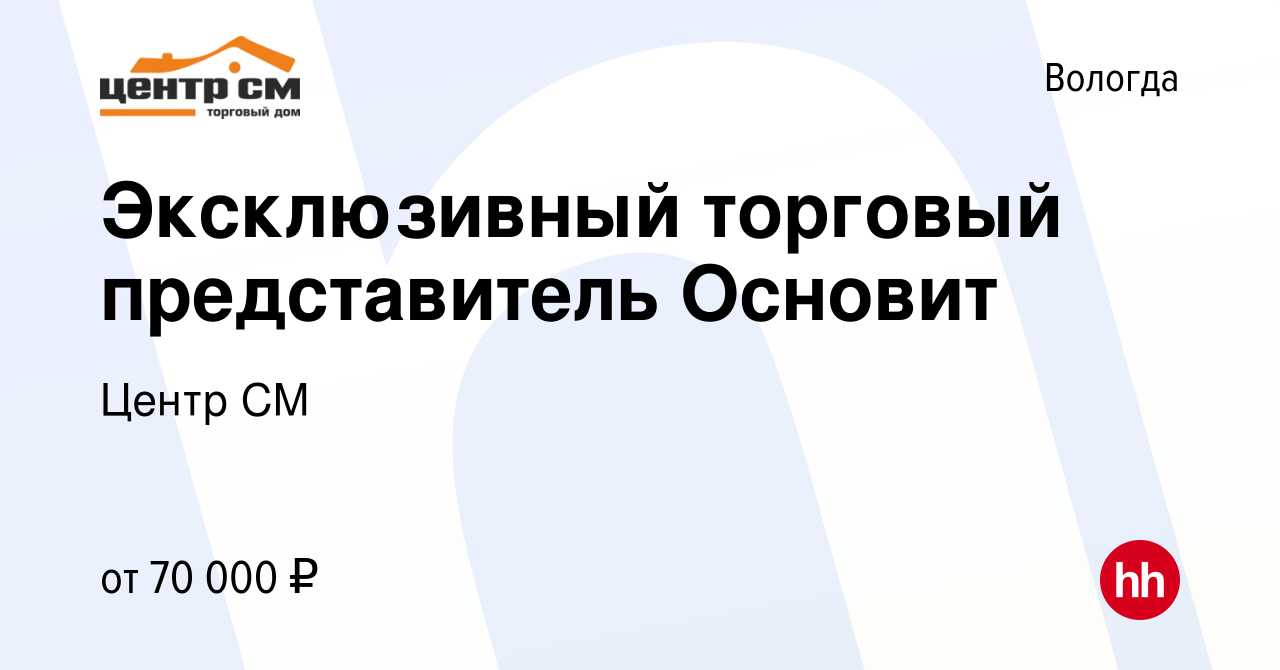 центр см
торговый дом

Вологда

Эксклюзивный торговый представитель Основит

Центр СМ

от 70 000 ₽

hh